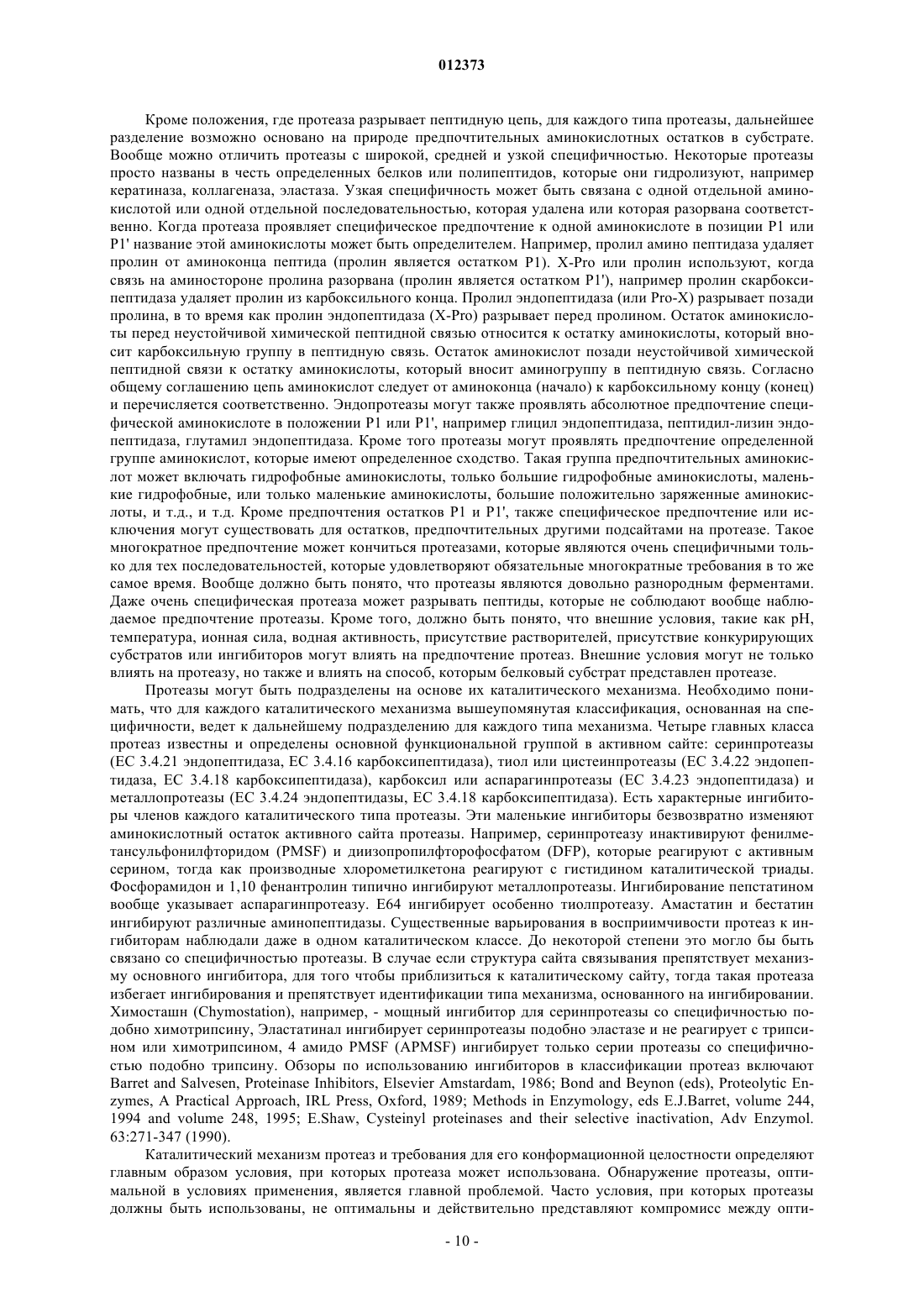 012373

Кроме положения, где протеаза разрывает пептидную цепь, для каждого типа протеазы, дальнейшее разделение возможно основано на природе предпочтительных аминокислотных остатков в субстрате. Вообще можно отличить протеазы с широкой, средней и узкой специфичностью. Некоторые протеазы просто названы в честь определенных белков или полипептидов, которые они гидролизуют, например кератиназа, коллагеназа, эластаза. Узкая специфичность может быть связана с одной отдельной аминокислотой или одной отдельной последовательностью, которая удалена или которая разорвана соответственно. Когда протеаза проявляет специфическое предпочтение к одной аминокислоте в позиции P1 или P1' название этой аминокислоты может быть определителем. Например, пролил амино пептидаза удаляет пролин от аминоконца пептида (пролин является остатком P1). X-Pro или пролин используют, когда связь на аминостороне пролина разорвана (пролин является остатком P1'), например пролин скарбоксипептидаза удаляет пролин из карбоксильного конца. Пролил эндопептидаза (или Pro-X) разрывает позади пролина, в то время как пролин эндопептидаза (X-Pro) разрывает перед пролином. Остаток аминокислоты перед неустойчивой химической пептидной связью относится к остатку аминокислоты, который вносит карбоксильную группу в пептидную связь. Остаток аминокислот позади неустойчивой химической пептидной связи к остатку аминокислоты, который вносит аминогруппу в пептидную связь. Согласно общему соглашению цепь аминокислот следует от аминоконца (начало) к карбоксильному концу (конец) и перечисляется соответственно. Эндопротеазы могут также проявлять абсолютное предпочтение специфической аминокислоте в положении P1 или P1', например глицил эндопептидаза, пептидил-лизин эндопептидаза, глутамил эндопептидаза. Кроме того протеазы могут проявлять предпочтение определенной группе аминокислот, которые имеют определенное сходство. Такая группа предпочтительных аминокислот может включать гидрофобные аминокислоты, только большие гидрофобные аминокислоты, маленькие гидрофобные, или только маленькие аминокислоты, большие положительно заряженные аминокислоты, и т.д., и т.д. Кроме предпочтения остатков P1 и P1', также специфическое предпочтение или исключения могут существовать для остатков, предпочтительных другими подсайтами на протеазе. Такое многократное предпочтение может кончиться протеазами, которые являются очень специфичными только для тех последовательностей, которые удовлетворяют обязательные многократные требования в то же самое время. Вообще должно быть понято, что протеазы являются довольно разнородным ферментами. Даже очень специфическая протеаза может разрывать пептиды, которые не соблюдают вообще наблюдаемое предпочтение протеазы. Кроме того, должно быть понято, что внешние условия, такие как pH, температура, ионная сила, водная активность, присутствие растворителей, присутствие конкурирующих субстратов или ингибиторов могут влиять на предпочтение протеаз. Внешние условия могут не только влиять на протеазу, но также и влиять на способ, которым белковый субстрат представлен протеазе.

Протеазы могут быть подразделены на основе их каталитического механизма. Необходимо понимать, что для каждого каталитического механизма вышеупомянутая классификация, основанная на специфичности, ведет к дальнейшему подразделению для каждого типа механизма. Четыре главных класса протеаз известны и определены основной функциональной группой в активном сайте: серинпротеазы (EC 3.4.21 эндопептидаза, EC 3.4.16 карбоксипептидаза), тиол или цистеинпротеазы (EC 3.4.22 эндопептидаза, EC 3.4.18 карбоксипептидаза), карбоксил или аспарагинпротеазы (EC 3.4.23 эндопептидаза) и металлопротеазы (EC 3.4.24 эндопептидазы, EC 3.4.18 карбоксипептидаза). Есть характерные ингибиторы членов каждого каталитического типа протеазы. Эти маленькие ингибиторы безвозвратно изменяют аминокислотный остаток активного сайта протеазы. Например, серинпротеазу инактивируют фенилметансульфонилфторидом (PMSF) и диизопропилфторофосфатом (DFP), которые реагируют с активным серином, тогда как производные хлорометилкетона реагируют с гистидином каталитической триады. Фосфорамидон и 1,10 фенантролин типично ингибируют металлопротеазы. Ингибирование пепстатином вообще указывает аспарагинпротеазу. E64 ингибирует особенно тиолпротеазу. Амастатин и бестатин ингибируют различные аминопептидазы. Существенные варьирования в восприимчивости протеаз к ингибиторам наблюдали даже в одном каталитическом классе. До некоторой степени это могло бы быть связано со специфичностью протеазы. В случае если структура сайта связывания препятствует механизму основного ингибитора, для того чтобы приблизиться к каталитическому сайту, тогда такая протеаза избегает ингибирования и препятствует идентификации типа механизма, основанного на ингибировании. Химосташн (Chymostation), например, - мощный ингибитор для серинпротеазы со специфичностью подобно химотрипсину, Эластатинал ингибирует серинпротеазы подобно эластазе и не реагирует с трипсином или химотрипсином, 4 амидо PMSF (APMSF) ингибирует только серии протеазы со специфичностью подобно трипсину. Обзоры по использованию ингибиторов в классификации протеаз включают Barret and Salvesen, Proteinase Inhibitors, Elsevier Amstardam, 1986; Bond and Beynon (eds), Proteolytic Enzymes, A Practical Approach, IRL Press, Oxford, 1989; Methods in Enzymology, eds E.J.Barret, volume 244, 1994 and volume 248, 1995; E.Shaw, Cysteinyl proteinases and their selective inactivation, Adv Enzymol. 63:271-347 (1990).

Каталитический механизм протеаз и требования для его конформационной целостности определяют главным образом условия, при которых протеаза может использована. Обнаружение протеазы, оптимальной в условиях применения, является главной проблемой. Часто условия, при которых протеазы должны быть использованы, не оптимальны и действительно представляют компромисс между опти-

- 10 -